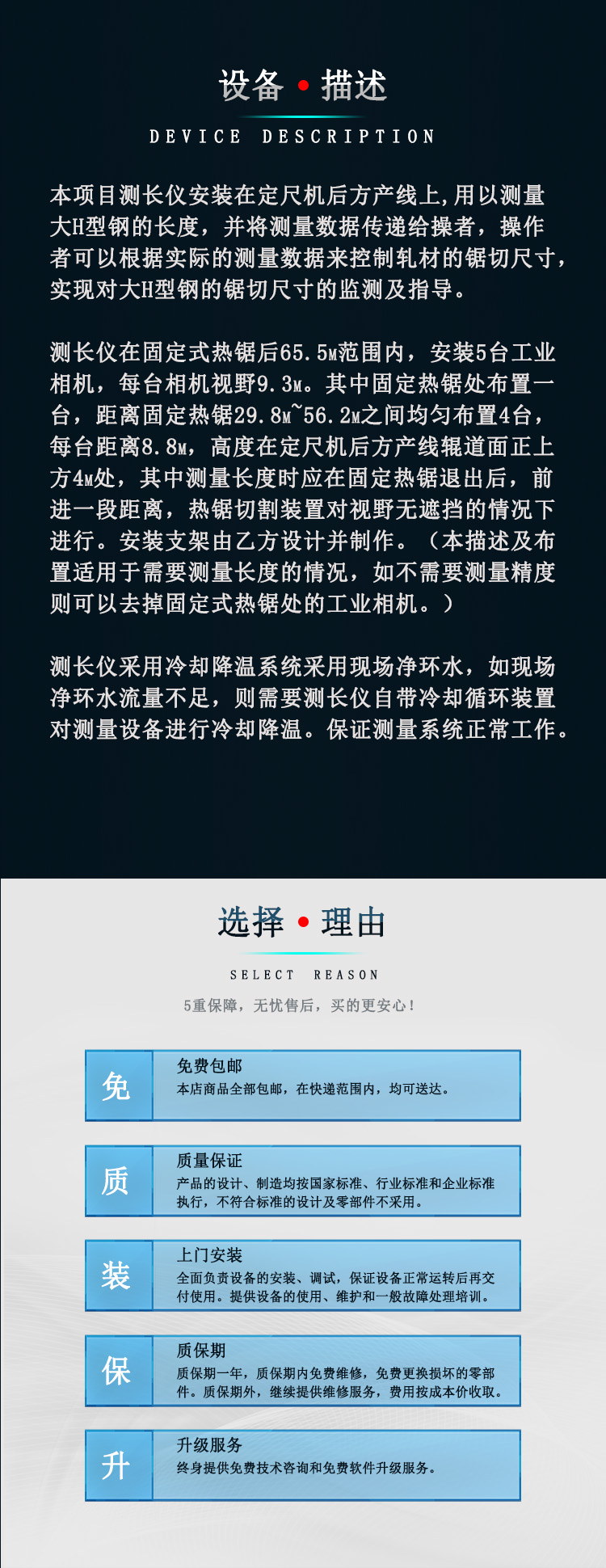 设备 • 描述

DEVICE DESCRIPTION

本项目测长仪安装在定尺机后方产线上,用以测量大H型钢的长度，并将测量数据传递给操者，操作者可以根据实际的测量数据来控制轧材的锯切尺寸，实现对大H型钢的锯切尺寸的监测及指导。

测长仪在固定式热锯后65.5M范围内，安装5台工业相机，每台相机视野9.3M。其中固定热锯处布置一台，距离固定热锯29.8M~56.2M之间均匀布置4台，每台距离8.8M，高度在定尺机后方产线辊道面正上方4M处，其中测量长度时应在固定热锯退出后，前进一段距离，热锯切割装置对视野无遮挡的情况下进行。安装支架由乙方设计并制作。（本描述及布置适用于需要测量长度的情况，如不需要测量精度则可以去掉固定式热锯处的工业相机。）

测长仪采用冷却降温系统采用现场净环水，如现场净环水流量不足，则需要测长仪自带冷却循环装置对测量设备进行冷却降温。保证测量系统正常工作。

选择 • 理由

SELECT REASON

5重保障，无忧售后，买的更安心！

免
免费包邮
本店商品全部包邮，在快递范围内，均可送达。

质
质量保证
产品的设计、制造均按国家标准、行业标准和企业标准执行，不符合标准的设计及零部件不采用。

装
上门安装
全面负责设备的安装、调试，保证设备正常运转后再交付使用。提供设备的使用、维护和一般故障处理培训。

保
质保期
质保期一年，质保期内免费维修，免费更换损坏的零部件。质保期外，继续提供维修服务，费用按成本价收取。

升
升级服务
终身提供免费技术咨询和免费软件升级服务。